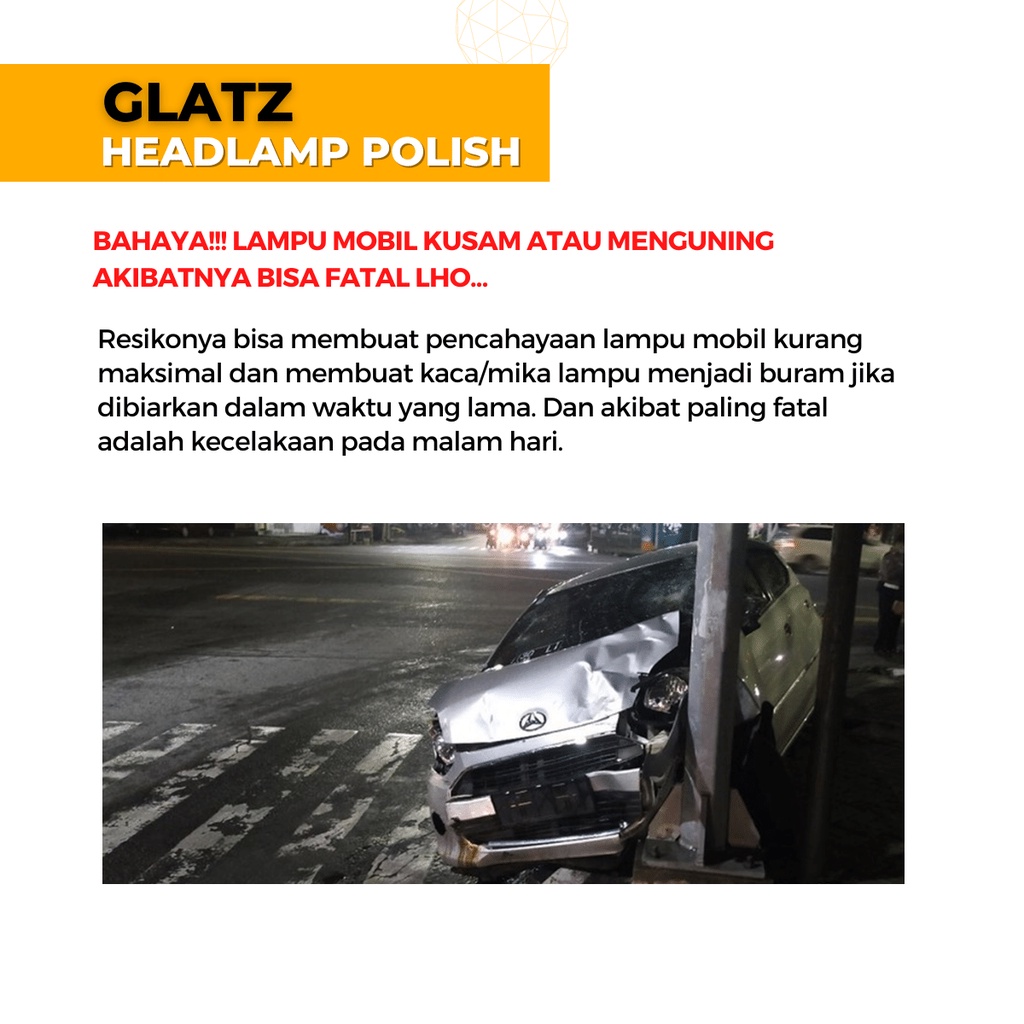 GLATZ
HEADLAMP POLISH

BAHAYA!!! LAMPU MOBIL KUSAM ATAU MENGUNING AKIBATNYA BISA FATAL LHO...

Resikonya bisa membuat pencahayaan lampu mobil kurang maksimal dan membuat kaca/mika lampu menjadi buram jika dibiarkan dalam waktu yang lama. Dan akibat paling fatal adalah kecelakaan pada malam hari.